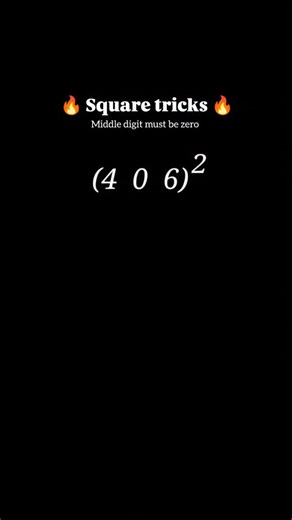 🔥 Square tricks 🔥
Middle digit must be zero

$(4\ 0\ 6)^2$